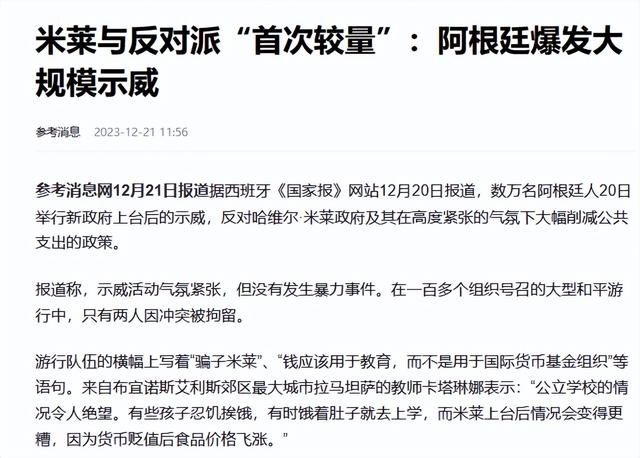 米莱与反对派“首次较量”：阿根廷爆发大规模示威

参考消息 2023-12-21 11:56

参考消息网12月21日报道据西班牙《国家报》网站12月20日报道，数万名阿根廷人20日举行新政府上台后的示威，反对哈维尔·米莱政府及其在高度紧张的气氛下大幅削减公共支出的政策。

报道称，示威活动气氛紧张，但没有发生暴力事件。在一百多个组织号召的大型和平游行中，只有两人因冲突被拘留。

游行队伍的横幅上写着“骗子米莱”、“钱应该用于教育，而不是用于国际货币基金组织”等语句。来自布宜诺斯艾利斯郊区最大城市拉马坦萨的教师卡塔琳娜表示：“公立学校的情况令人绝望。有些孩子忍饥挨饿，有时饿着肚子就去上学，而米莱上台后情况会变得更糟，因为货币贬值后食品价格飞涨。”